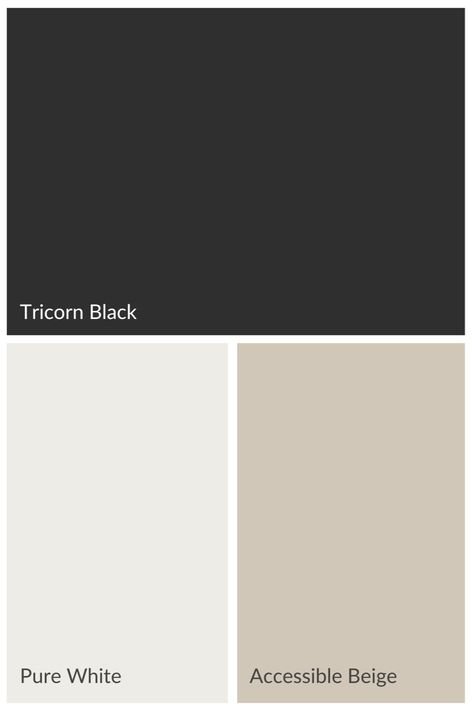 Tricorn Black

Pure White

Accessible Beige